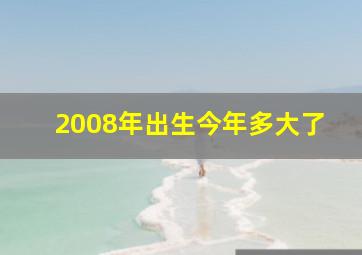 2008年出生今年多大了